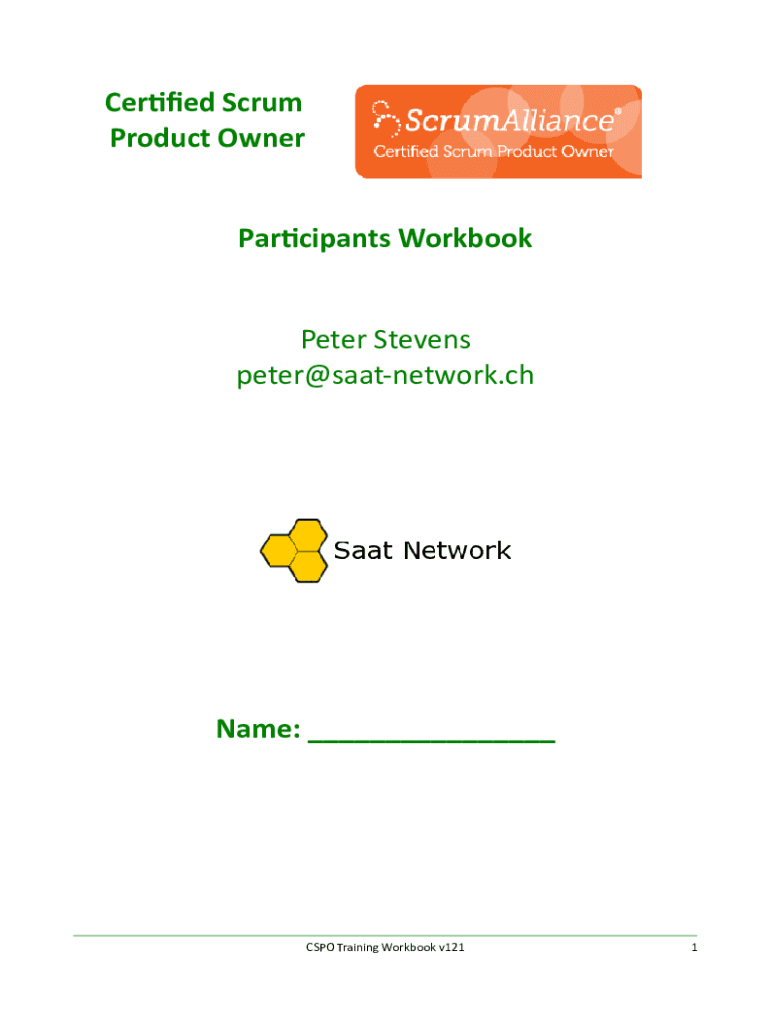 Certified Scrum Product Owner

ScrumAlliance®
Certified Scrum Product Owner

Participants Workbook

Peter Stevens
peter@saat-network.ch

Saat Network

Name: ________________

CSPO Training Workbook v121

1